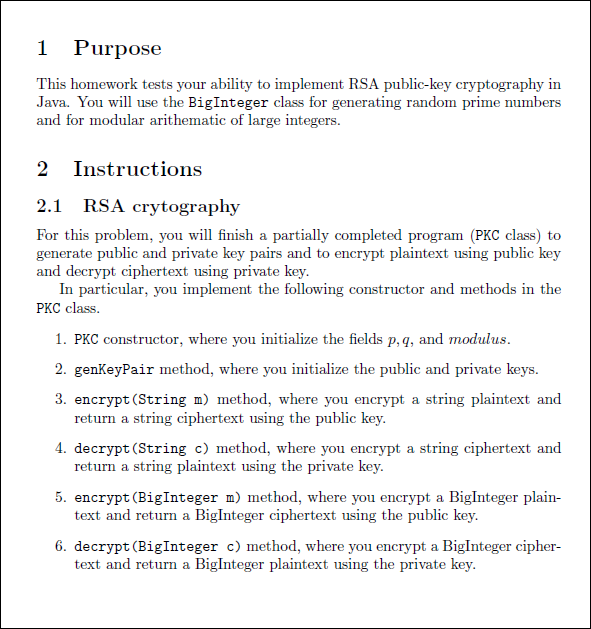 1 Purpose

This homework tests your ability to implement RSA public-key cryptography in Java. You will use the BigInteger class for generating random prime numbers and for modular arithematic of large integers.

2 Instructions

2.1 RSA crytography

For this problem, you will finish a partially completed program (PKC class) to generate public and private key pairs and to encrypt plaintext using public key and decrypt ciphertext using private key.

In particular, you implement the following constructor and methods in the PKC class.

1. PKC constructor, where you initialize the fields $p, q$, and $modulus$.

2. genKeyPair method, where you initialize the public and private keys.

3. encrypt(String m) method, where you encrypt a string plaintext and return a string ciphertext using the public key.

4. decrypt(String c) method, where you encrypt a string ciphertext and return a string plaintext using the private key.

5. encrypt(BigInteger m) method, where you encrypt a BigInteger plaintext and return a BigInteger ciphertext using the public key.

6. decrypt(BigInteger c) method, where you encrypt a BigInteger ciphertext and return a BigInteger plaintext using the private key.